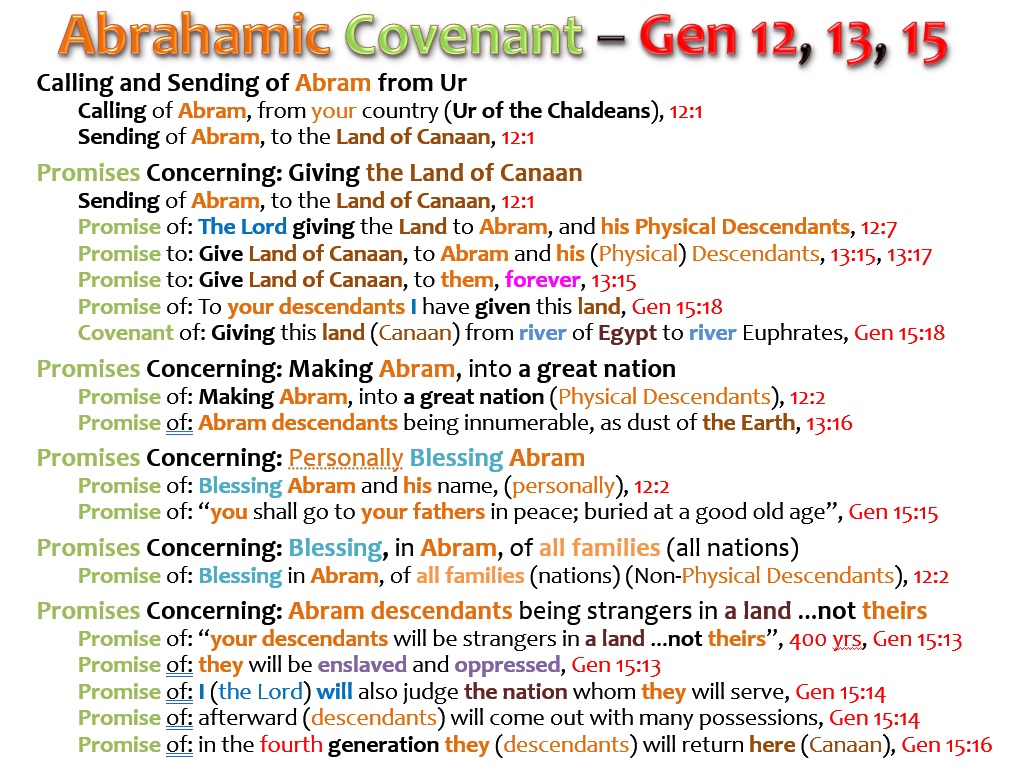 Abrahamic Covenant – Gen 12, 13, 15

Calling and Sending of Abram from Ur
Calling of Abram, from your country (Ur of the Chaldeans), 12:1
Sending of Abram, to the Land of Canaan, 12:1

Promises Concerning: Giving the Land of Canaan
Sending of Abram, to the Land of Canaan, 12:1
Promise of: The Lord giving the Land to Abram, and his Physical Descendants, 12:7
Promise to: Give Land of Canaan, to Abram and his (Physical) Descendants, 13:15, 13:17
Promise to: Give Land of Canaan, to them, forever, 13:15
Promise of: To your descendants I have given this land, Gen 15:18
Covenant of: Giving this land (Canaan) from river of Egypt to river Euphrates, Gen 15:18

Promises Concerning: Making Abram, into a great nation
Promise of: Making Abram, into a great nation (Physical Descendants), 12:2
Promise of: Abram descendants being innumerable, as dust of the Earth, 13:16

Promises Concerning: Personally Blessing Abram
Promise of: Blessing Abram and his name, (personally), 12:2
Promise of: "you shall go to your fathers in peace; buried at a good old age", Gen 15:15

Promises Concerning: Blessing, in Abram, of all families (all nations)
Promise of: Blessing in Abram, of all families (nations) (Non-Physical Descendants), 12:2

Promises Concerning: Abram descendants being strangers in a land …not theirs
Promise of: "your descendants will be strangers in a land …not theirs", 400 yrs, Gen 15:13
Promise of: they will be enslaved and oppressed, Gen 15:13
Promise of: I (the Lord) will also judge the nation whom they will serve, Gen 15:14
Promise of: afterward (descendants) will come out with many possessions, Gen 15:14
Promise of: in the fourth generation they (descendants) will return here (Canaan), Gen 15:16